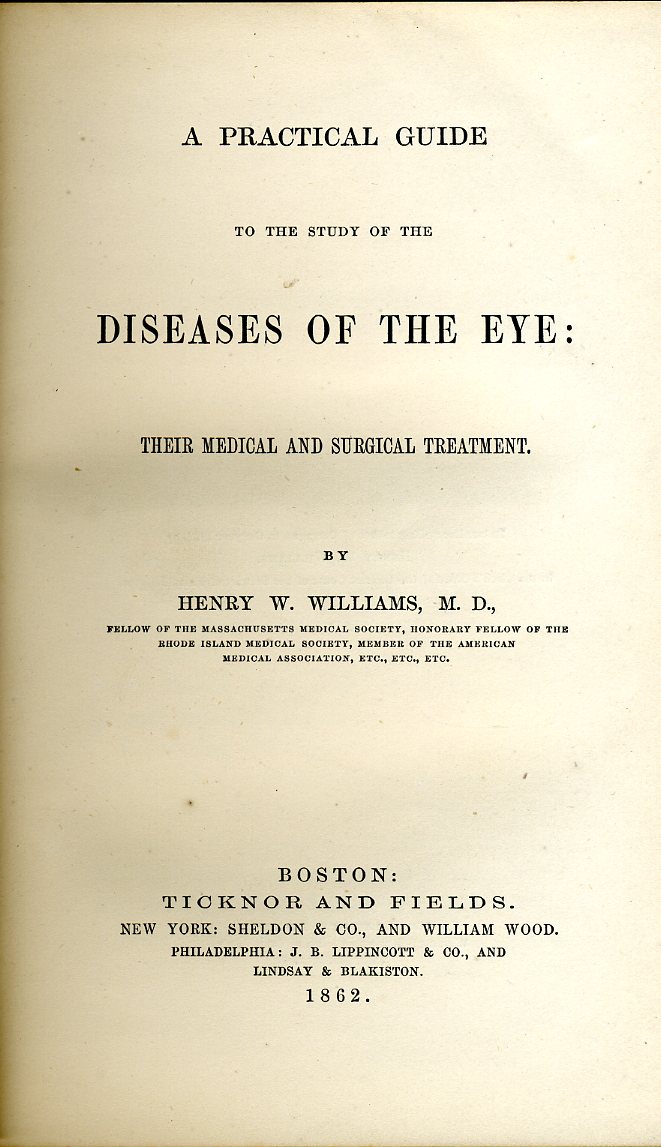 A PRACTICAL GUIDE

TO THE STUDY OF THE

DISEASES OF THE EYE:

THEIR MEDICAL AND SURGICAL TREATMENT.

BY

HENRY W. WILLIAMS, M. D.,

FELLOW OF THE MASSACHUSETTS MEDICAL SOCIETY, HONORARY FELLOW OF THE RHODE ISLAND MEDICAL SOCIETY, MEMBER OF THE AMERICAN MEDICAL ASSOCIATION, ETC., ETC., ETC.

BOSTON:
TICKNOR AND FIELDS.
NEW YORK: SHELDON & CO., AND WILLIAM WOOD.
PHILADELPHIA: J. B. LIPPINCOTT & CO., AND LINDSAY & BLAKISTON.
1862.